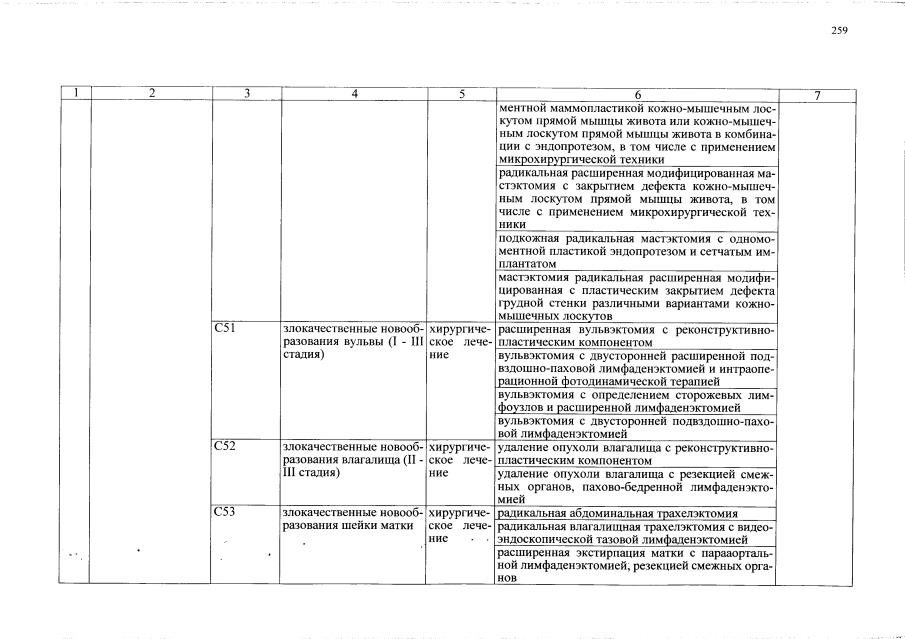 259

| 1 | 2 | 3 | 4 | 5 | 6 | 7 |
|---|---|---|---|---|---|---|
| | | | | | ментной маммопластикой кожно-мышечным лоскутом прямой мышцы живота или кожно-мышечным лоскутом прямой мышцы живота в комбинации с эндопротезом, в том числе с применением микрохирургической техники | |
| | | | | | радикальная расширенная модифицированная мастэктомия с закрытием дефекта кожно-мышечным лоскутом прямой мышцы живота, в том числе с применением микрохирургической техники | |
| | | | | | подкожная радикальная мастэктомия с одномоментной пластикой эндопротезом и сетчатым имплантатом | |
| | | | | | мастэктомия радикальная расширенная модифицированная с пластическим закрытием дефекта грудной стенки различными вариантами кожно-мышечных лоскутов | |
| | | C51 | злокачественные новообразования вульвы (I - III стадия) | хирургическое лечение | расширенная вульвэктомия с реконструктивно-пластическим компонентом | |
| | | | | | вульвэктомия с двусторонней расширенной подвздошно-паховой лимфаденэктомией и интраоперационной фотодинамической терапией | |
| | | | | | вульвэктомия с определением сторожевых лимфоузлов и расширенной лимфаденэктомией | |
| | | | | | вульвэктомия с двусторонней подвздошно-паховой лимфаденэктомией | |
| | | C52 | злокачественные новообразования влагалища (II - III стадия) | хирургическое лечение | удаление опухоли влагалища с реконструктивно-пластическим компонентом | |
| | | | | | удаление опухоли влагалища с резекцией смежных органов, пахово-бедренной лимфаденэктомией | |
| | | C53 | злокачественные новообразования шейки матки | хирургическое лечение | радикальная абдоминальная трахелэктомия | |
| | | | | | радикальная влагалищная трахелэктомия с видеоэндоскопической тазовой лимфаденэктомией | |
| | | | | | расширенная экстирпация матки с парааортальной лимфаденэктомией, резекцией смежных органов | |